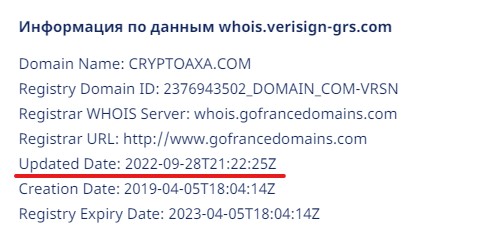 Информация по данным whois.verisign-grs.com

Domain Name: CRYPTOAXA.COM
Registry Domain ID: 2376943502_DOMAIN_COM-VRSN
Registrar WHOIS Server: whois.gofrancedomains.com
Registrar URL: http://www.gofrancedomains.com
Updated Date: 2022-09-28T21:22:25Z
Creation Date: 2019-04-05T18:04:14Z
Registry Expiry Date: 2023-04-05T18:04:14Z